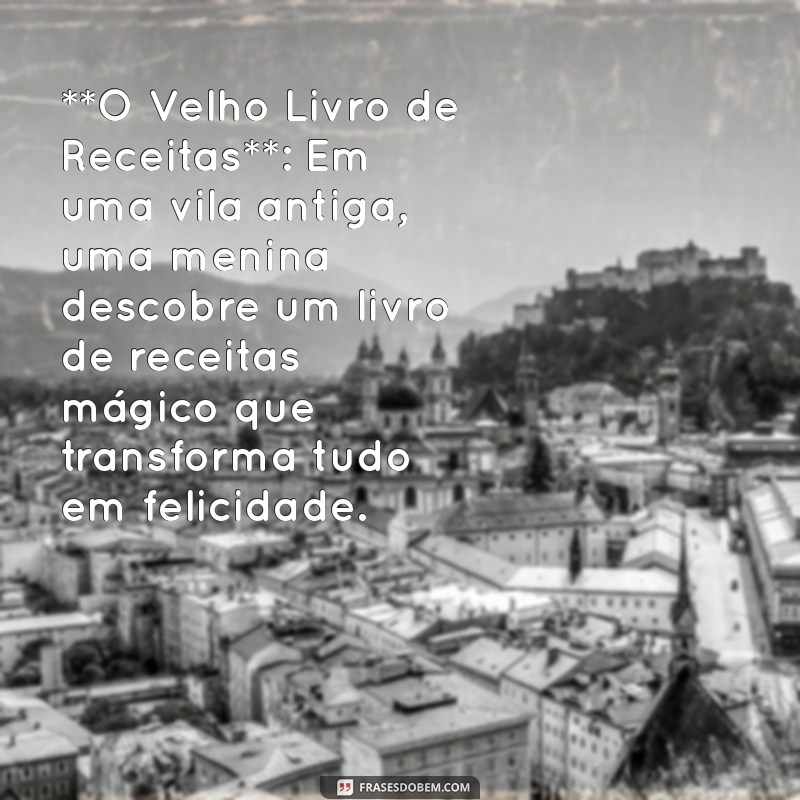 **O Velho Livro de Receitas**: Em uma vila antiga, uma menina descobre um livro de receitas mágico que transforma tudo em felicidade.

FRASESDOBEM.COM